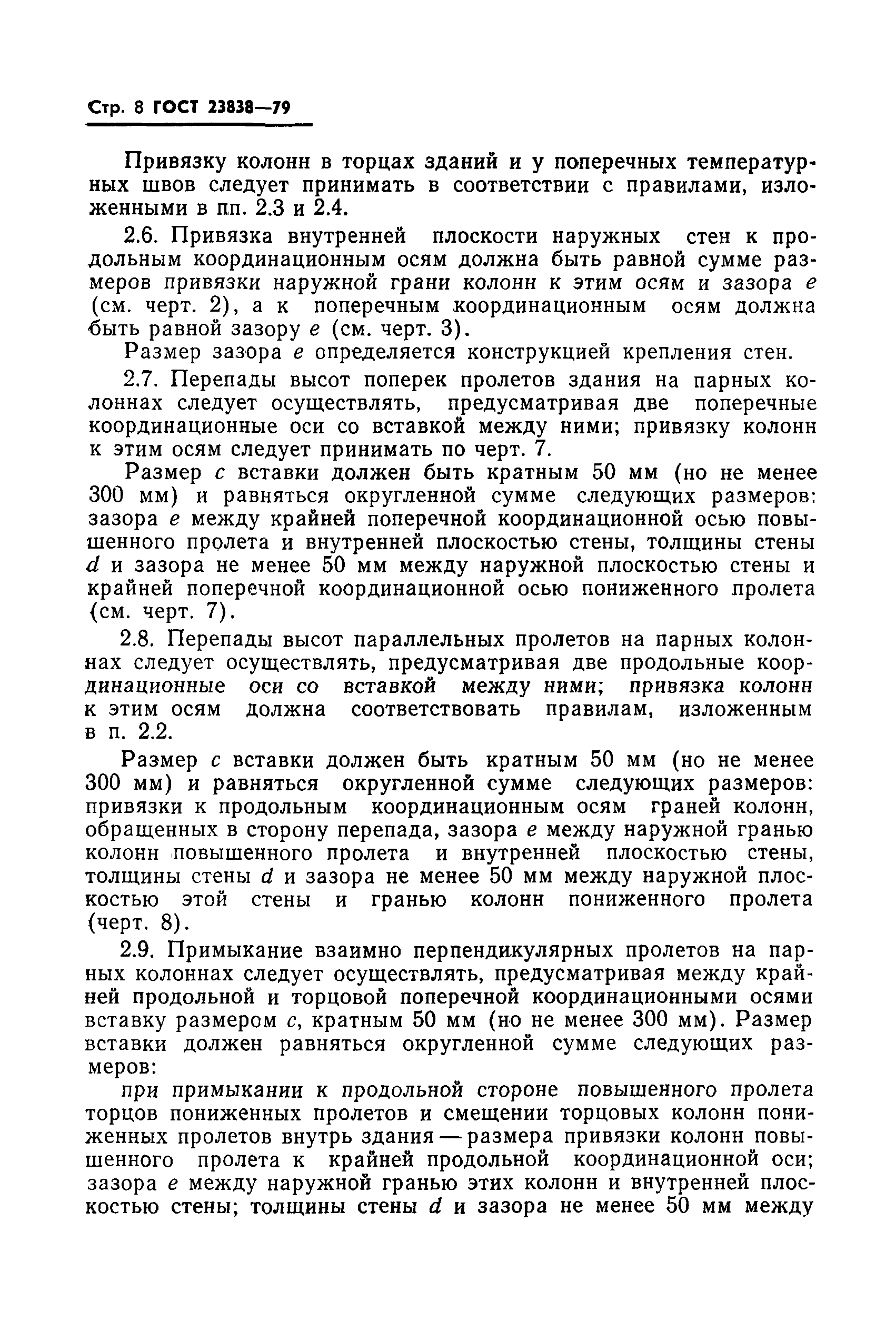 Стр. 8 ГОСТ 23838—79

Привязку колонн в торцах зданий и у поперечных температурных швов следует принимать в соответствии с правилами, изложенными в пп. 2.3 и 2.4.

2.6. Привязка внутренней плоскости наружных стен к продольным координационным осям должна быть равной сумме размеров привязки наружной грани колонн к этим осям и зазора $e$ (см. черт. 2), а к поперечным координационным осям должна быть равной зазору $e$ (см. черт. 3).

Размер зазора $e$ определяется конструкцией крепления стен.

2.7. Перепады высот поперек пролетов здания на парных колоннах следует осуществлять, предусматривая две поперечные координационные оси со вставкой между ними; привязку колонн к этим осям следует принимать по черт. 7.

Размер $c$ вставки должен быть кратным 50 мм (но не менее 300 мм) и равняться округленной сумме следующих размеров: зазора $e$ между крайней поперечной координационной осью повышенного пролета и внутренней плоскостью стены, толщины стены $d$ и зазора не менее 50 мм между наружной плоскостью стены и крайней поперечной координационной осью пониженного пролета (см. черт. 7).

2.8. Перепады высот параллельных пролетов на парных колоннах следует осуществлять, предусматривая две продольные координационные оси со вставкой между ними; привязка колонн к этим осям должна соответствовать правилам, изложенным в п. 2.2.

Размер $c$ вставки должен быть кратным 50 мм (но не менее 300 мм) и равняться округленной сумме следующих размеров: привязки к продольным координационным осям граней колонн, обращенных в сторону перепада, зазора $e$ между наружной гранью колонн повышенного пролета и внутренней плоскостью стены, толщины стены $d$ и зазора не менее 50 мм между наружной плоскостью этой стены и гранью колонн пониженного пролета (черт. 8).

2.9. Примыкание взаимно перпендикулярных пролетов на парных колоннах следует осуществлять, предусматривая между крайней продольной и торцовой поперечной координационными осями вставку размером $c$, кратным 50 мм (но не менее 300 мм). Размер вставки должен равняться округленной сумме следующих размеров:

при примыкании к продольной стороне повышенного пролета торцов пониженных пролетов и смещении торцовых колонн пониженных пролетов внутрь здания — размера привязки колонн повышенного пролета к крайней продольной координационной оси; зазора $e$ между наружной гранью этих колонн и внутренней плоскостью стены; толщины стены $d$ и зазора не менее 50 мм между